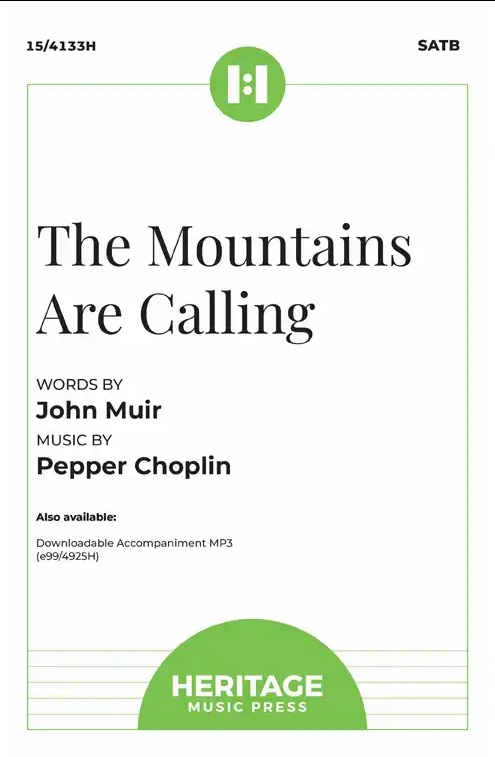 15/4133H

SATB

The Mountains Are Calling

WORDS BY
John Muir
MUSIC BY
Pepper Choplin

Also available:

Downloadable Accompaniment MP3
(e99/4925H)

HERITAGE
MUSIC PRESS